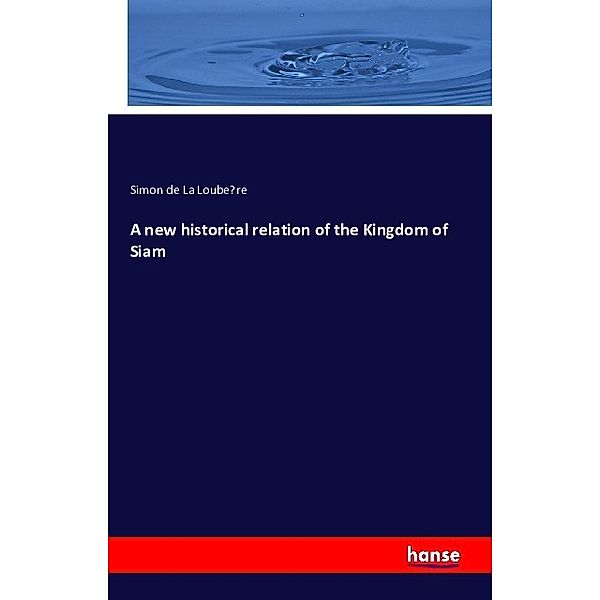 Simon de La Loube?re

A new historical relation of the Kingdom of Siam

hanse